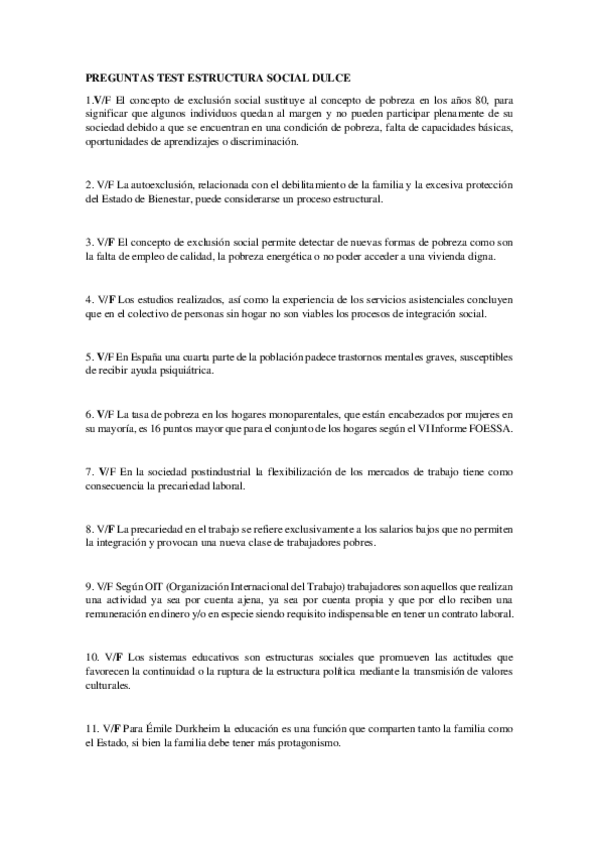 PREGUNTAS TEST ESTRUCTURA SOCIAL DULCE

1.V/F El concepto de exclusión social sustituye al concepto de pobreza en los años 80, para significar que algunos individuos quedan al margen y no pueden participar plenamente de su sociedad debido a que se encuentran en una condición de pobreza, falta de capacidades básicas, oportunidades de aprendizajes o discriminación.

2. V/F La autoexclusión, relacionada con el debilitamiento de la familia y la excesiva protección del Estado de Bienestar, puede considerarse un proceso estructural.

3. V/F El concepto de exclusión social permite detectar de nuevas formas de pobreza como son la falta de empleo de calidad, la pobreza energética o no poder acceder a una vivienda digna.

4. V/F Los estudios realizados, así como la experiencia de los servicios asistenciales concluyen que en el colectivo de personas sin hogar no son viables los procesos de integración social.

5. V/F En España una cuarta parte de la población padece trastornos mentales graves, susceptibles de recibir ayuda psiquiátrica.

6. V/F La tasa de pobreza en los hogares monoparentales, que están encabezados por mujeres en su mayoría, es 16 puntos mayor que para el conjunto de los hogares según el VI Informe FOESSA.

7. V/F En la sociedad postindustrial la flexibilización de los mercados de trabajo tiene como consecuencia la precariedad laboral.

8. V/F La precariedad en el trabajo se refiere exclusivamente a los salarios bajos que no permiten la integración y provocan una nueva clase de trabajadores pobres.

9. V/F Según OIT (Organización Internacional del Trabajo) trabajadores son aquellos que realizan una actividad ya sea por cuenta ajena, ya sea por cuenta propia y que por ello reciben una remuneración en dinero y/o en especie siendo requisito indispensable en tener un contrato laboral.

10. V/F Los sistemas educativos son estructuras sociales que promueven las actitudes que favorecen la continuidad o la ruptura de la estructura política mediante la transmisión de valores culturales.

11. V/F Para Émile Durkheim la educación es una función que comparten tanto la familia como el Estado, si bien la familia debe tener más protagonismo.